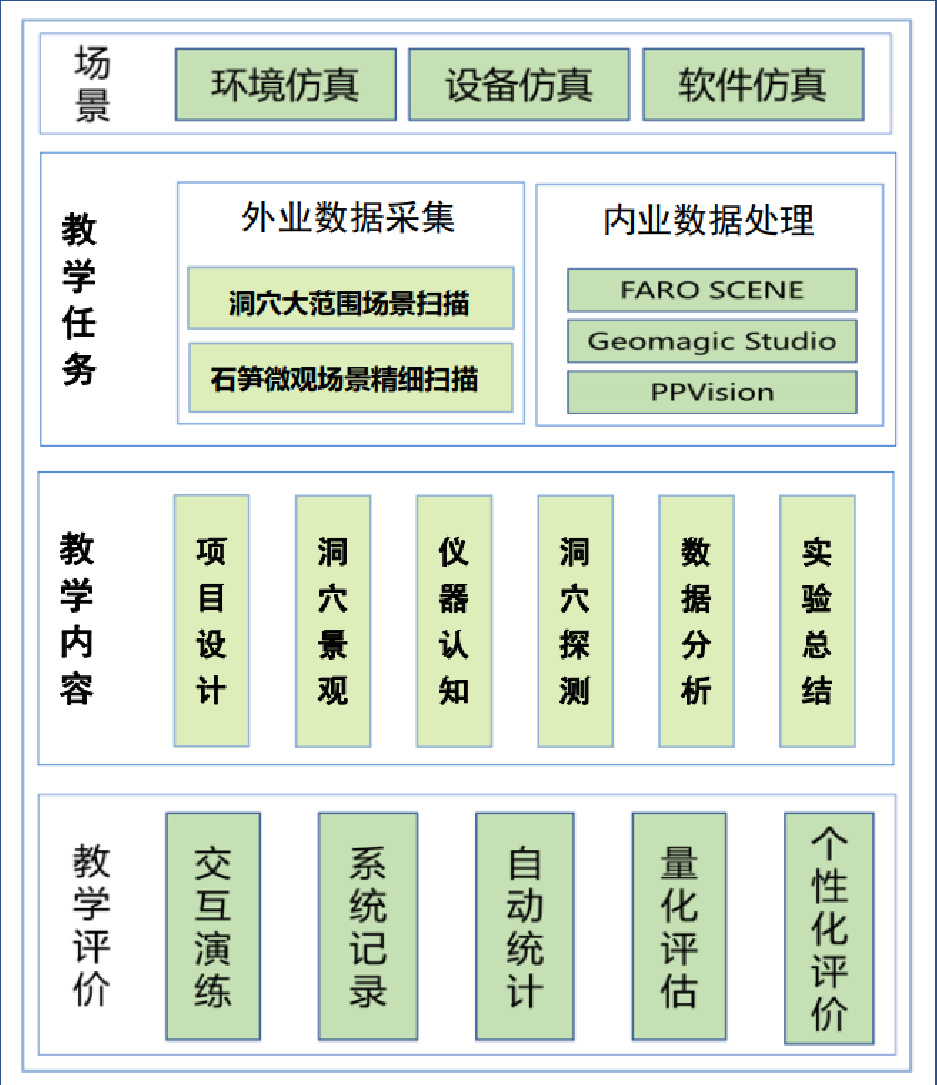 场景

环境仿真

设备仿真

软件仿真

教学任务

外业数据采集

洞穴大范围场景扫描

石笋微观场景精细扫描

内业数据处理

FARO SCENE

Geomagic Studio

PPVision

教学内容

项目设计

洞穴景观

仪器认知

洞穴探测

数据分析

实验总结

教学评价

交互演练

系统记录

自动统计

量化评估

个性化评价